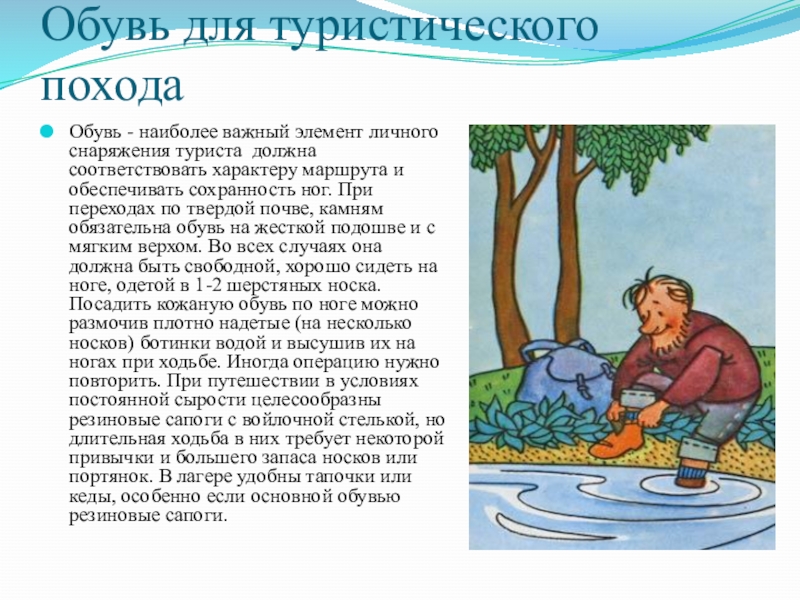 Обувь для туристического похода

• Обувь - наиболее важный элемент личного снаряжения туриста должна соответствовать характеру маршрута и обеспечивать сохранность ног. При переходах по твердой почве, камням обязательна обувь на жесткой подошве и с мягким верхом. Во всех случаях она должна быть свободной, хорошо сидеть на ноге, одетой в 1-2 шерстяных носка. Посадить кожаную обувь по ноге можно размочив плотно надетые (на несколько носков) ботинки водой и высушив их на ногах при ходьбе. Иногда операцию нужно повторить. При путешествии в условиях постоянной сырости целесообразны резиновые сапоги с войлочной стелькой, но длительная ходьба в них требует некоторой привычки и большего запаса носков или портянок. В лагере удобны тапочки или кеды, особенно если основной обувью резиновые сапоги.